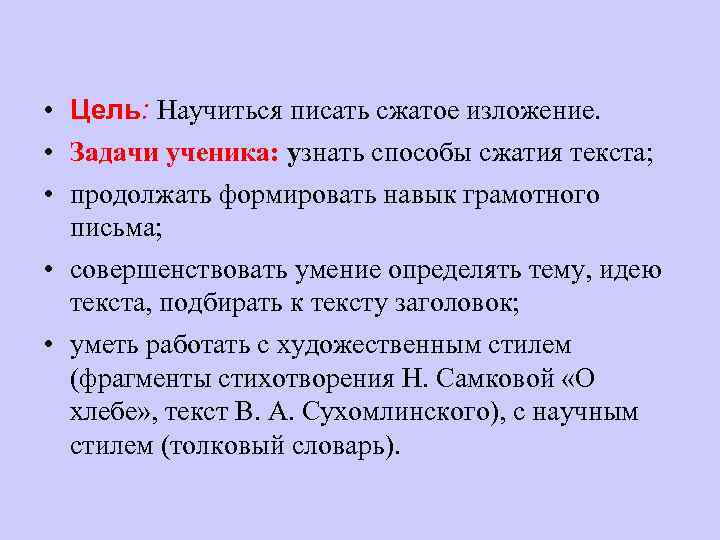 • Цель: Научиться писать сжатое изложение.

• Задачи ученика: узнать способы сжатия текста;

• продолжать формировать навык грамотного письма;

• совершенствовать умение определять тему, идею текста, подбирать к тексту заголовок;

• уметь работать с художественным стилем (фрагменты стихотворения Н. Самковой «О хлебе», текст В. А. Сухомлинского), с научным стилем (толковый словарь).